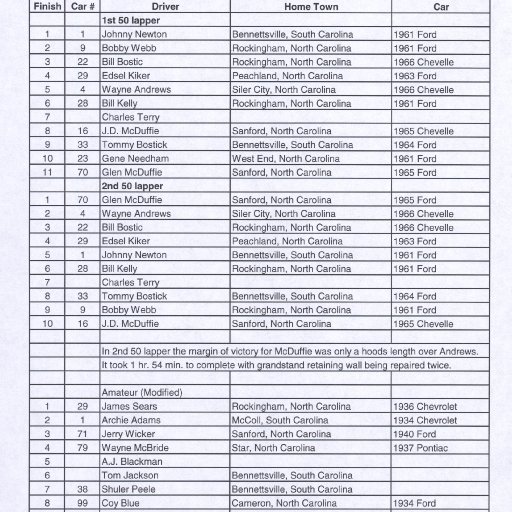 | Finish | Car # | Driver | Home Town | Car |
|---|---|---|---|---|
| | | 1st 50 lapper | | |
| 1 | 1 | Johnny Newton | Bennettsville, South Carolina | 1961 Ford |
| 2 | 9 | Bobby Webb | Rockingham, North Carolina | 1961 Ford |
| 3 | 22 | Bill Bostic | Rockingham, North Carolina | 1966 Chevelle |
| 4 | 29 | Edsel Kiker | Peachland, North Carolina | 1963 Ford |
| 5 | 4 | Wayne Andrews | Siler City, North Carolina | 1966 Chevelle |
| 6 | 28 | Bill Kelly | Rockingham, North Carolina | 1961 Ford |
| 7 | | Charles Terry | | |
| 8 | 16 | J.D. McDuffie | Sanford, North Carolina | 1965 Chevelle |
| 9 | 33 | Tommy Bostick | Bennettsville, South Carolina | 1964 Ford |
| 10 | 23 | Gene Needham | West End, North Carolina | 1961 Ford |
| 11 | 70 | Glen McDuffie | Sanford, North Carolina | 1965 Ford |
| | | 2nd 50 lapper | | |
| 1 | 70 | Glen McDuffie | Sanford, North Carolina | 1965 Ford |
| 2 | 4 | Wayne Andrews | Siler City, North Carolina | 1966 Chevelle |
| 3 | 22 | Bill Bostic | Rockingham, North Carolina | 1966 Chevelle |
| 4 | 29 | Edsel Kiker | Peachland, North Carolina | 1963 Ford |
| 5 | 1 | Johnny Newton | Bennettsville, South Carolina | 1961 Ford |
| 6 | 28 | Bill Kelly | Rockingham, North Carolina | 1961 Ford |
| 7 | | Charles Terry | | |
| 8 | 33 | Tommy Bostick | Bennettsville, South Carolina | 1964 Ford |
| 9 | 9 | Bobby Webb | Rockingham, North Carolina | 1961 Ford |
| 10 | 16 | J.D. McDuffie | Sanford, North Carolina | 1965 Chevelle |
| | | | | |
| | | In 2nd 50 lapper the margin of victory for McDuffie was only a hoods length over Andrews. | | |
| | | It took 1 hr. 54 min. to complete with grandstand retaining wall being repaired twice. | | |
| | | | | |
| | | Amateur (Modified) | | |
| 1 | 29 | James Sears | Rockingham, North Carolina | 1936 Chevrolet |
| 2 | 1 | Archie Adams | McColl, South Carolina | 1934 Chevrolet |
| 3 | 71 | Jerry Wicker | Sanford, North Carolina | 1940 Ford |
| 4 | 79 | Wayne McBride | Star, North Carolina | 1937 Pontiac |
| 5 | | A.J. Blackman | | |
| 6 | | Tom Jackson | Bennettsville, South Carolina | |
| 7 | 38 | Shuler Peele | Bennettsville, South Carolina | |
| 8 | 99 | Coy Blue | Cameron, North Carolina | 1934 Ford |